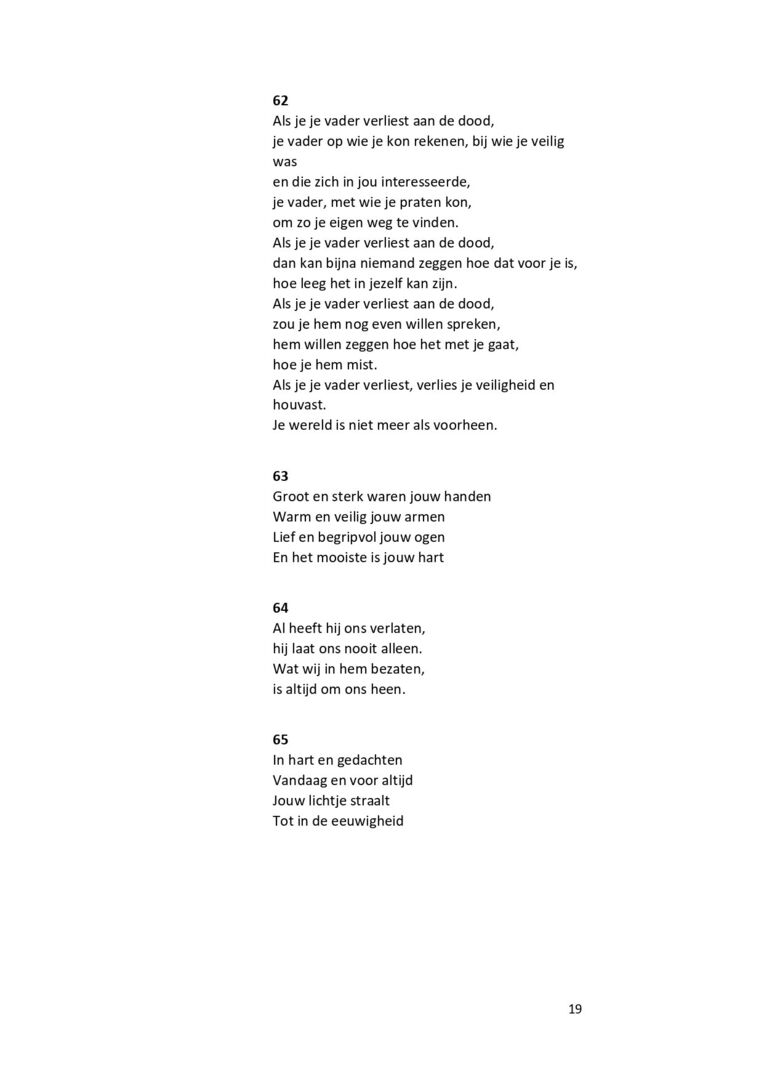 62
Als je je vader verliest aan de dood,
je vader op wie je kon rekenen, bij wie je veilig was
en die zich in jou interesseerde,
je vader, met wie je praten kon,
om zo je eigen weg te vinden.
Als je je vader verliest aan de dood,
dan kan bijna niemand zeggen hoe dat voor je is,
hoe leeg het in jezelf kan zijn.
Als je je vader verliest aan de dood,
zou je hem nog even willen spreken,
hem willen zeggen hoe het met je gaat,
hoe je hem mist.
Als je je vader verliest, verlies je veiligheid en houvast.
Je wereld is niet meer als voorheen.

63
Groot en sterk waren jouw handen
Warm en veilig jouw armen
Lief en begripvol jouw ogen
En het mooiste is jouw hart

64
Al heeft hij ons verlaten,
hij laat ons nooit alleen.
Wat wij in hem bezaten,
is altijd om ons heen.

65
In hart en gedachten
Vandaag en voor altijd
Jouw lichtje straalt
Tot in de eeuwigheid

19